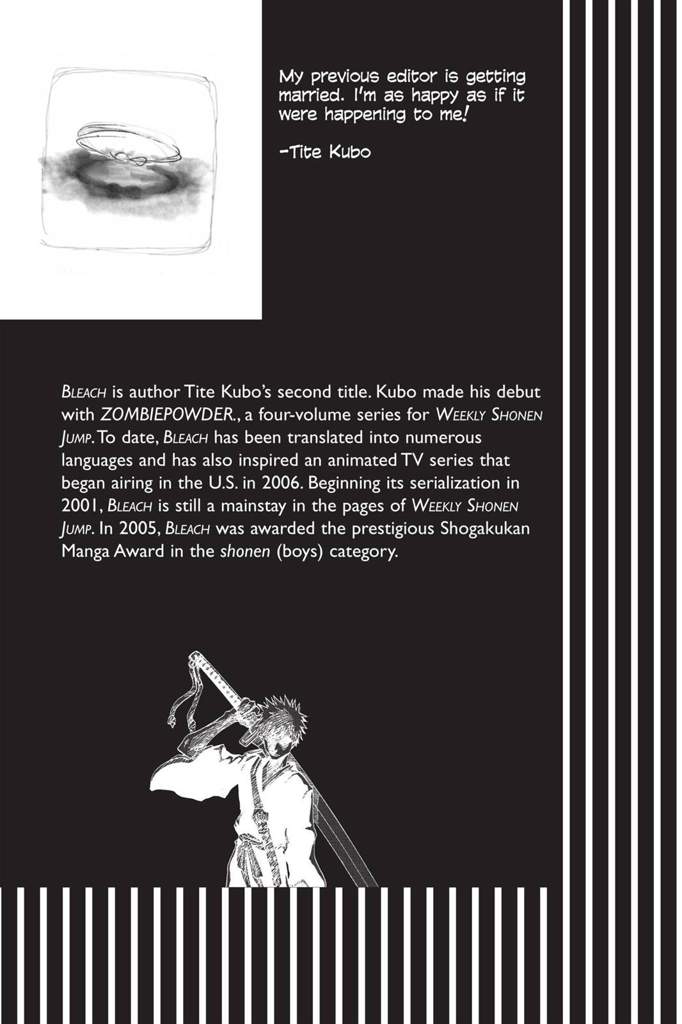 My previous editor is getting married. I'm as happy as if it were happening to me!

-Tite Kubo

BLEACH is author Tite Kubo's second title. Kubo made his debut with ZOMBIEPOWDER., a four-volume series for WEEKLY SHONEN JUMP. To date, BLEACH has been translated into numerous languages and has also inspired an animated TV series that began airing in the U.S. in 2006. Beginning its serialization in 2001, BLEACH is still a mainstay in the pages of WEEKLY SHONEN JUMP. In 2005, BLEACH was awarded the prestigious Shogakukan Manga Award in the shonen (boys) category.